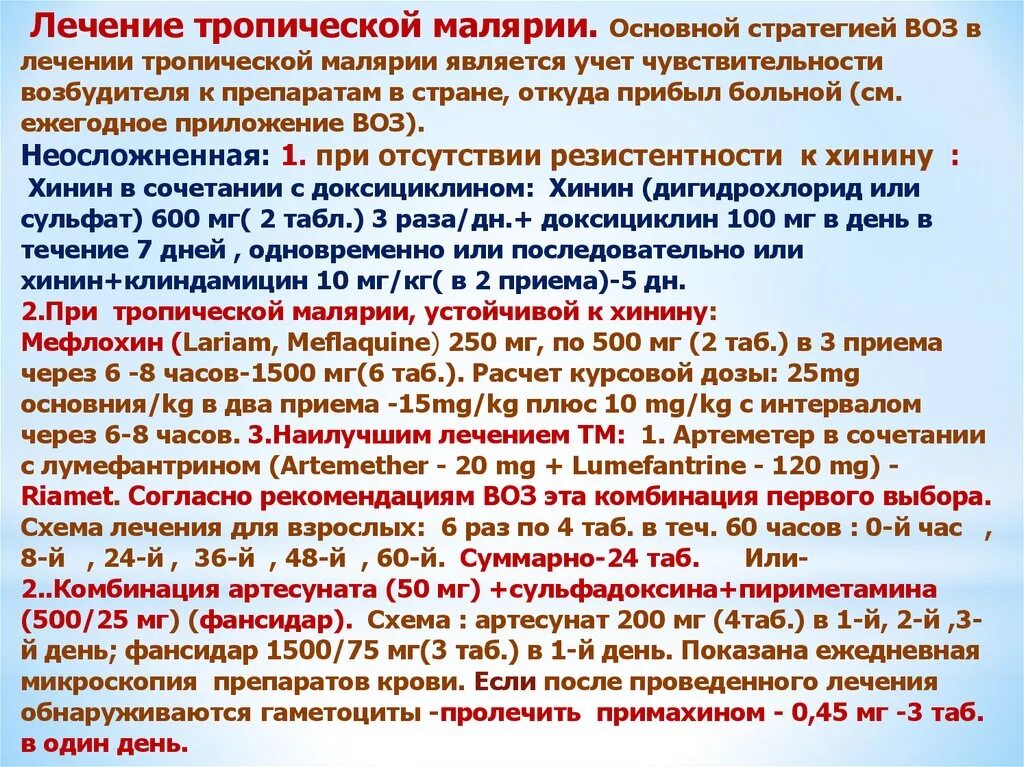 Лечение тропической малярии. Основной стратегией ВОЗ в лечении тропической малярии является учет чувствительности возбудителя к препаратам в стране, откуда прибыл больной (см. ежегодное приложение ВОЗ).
Неосложненная: 1. при отсутствии резистентности к хинину : Хинин в сочетании с доксициклином: Хинин (дигидрохлорид или сульфат) 600 мг( 2 табл.) 3 раза/дн.+ доксициклин 100 мг в день в течение 7 дней , одновременно или последовательно или хинин+клиндамицин 10 мг/кг( в 2 приема)-5 дн.
2.При тропической малярии, устойчивой к хинину: Мефлохин (Lariam, Meflaquine) 250 мг, по 500 мг (2 таб.) в 3 приема через 6 -8 часов-1500 мг(6 таб.). Расчет курсовой дозы: 25mg основния/kg в два приема -15mg/kg плюс 10 mg/kg с интервалом через 6-8 часов. 3.Наилучшим лечением ТМ: 1. Артеметер в сочетании с лумефантрином (Artemether - 20 mg + Lumefantrine - 120 mg) - Riamet. Согласно рекомендациям ВОЗ эта комбинация первого выбора. Схема лечения для взрослых: 6 раз по 4 таб. в теч. 60 часов : 0-й час , 8-й , 24-й , 36-й , 48-й , 60-й. Суммарно-24 таб. Или- 2..Комбинация артесуната (50 мг) +сульфадоксина+пириметамина (500/25 мг) (фансидар). Схема : артесунат 200 мг (4таб.) в 1-й, 2-й ,3-й день; фансидар 1500/75 мг(3 таб.) в 1-й день. Показана ежедневная микроскопия препаратов крови. Если после проведенного лечения обнаруживаются гаметоциты -пролечить примахином - 0,45 мг -3 таб. в один день.